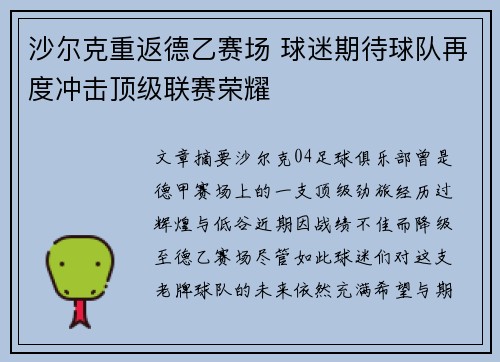 沙尔克重返德乙赛场 球迷期待球队再度冲击顶级联赛荣耀

文章摘要沙尔克04足球俱乐部曾是德甲赛场上的一支顶级劲旅经历过辉煌与低谷近期因战绩不佳而降级至德乙赛场尽管如此球迷们对这支老牌球队的未来依然充满希望与期